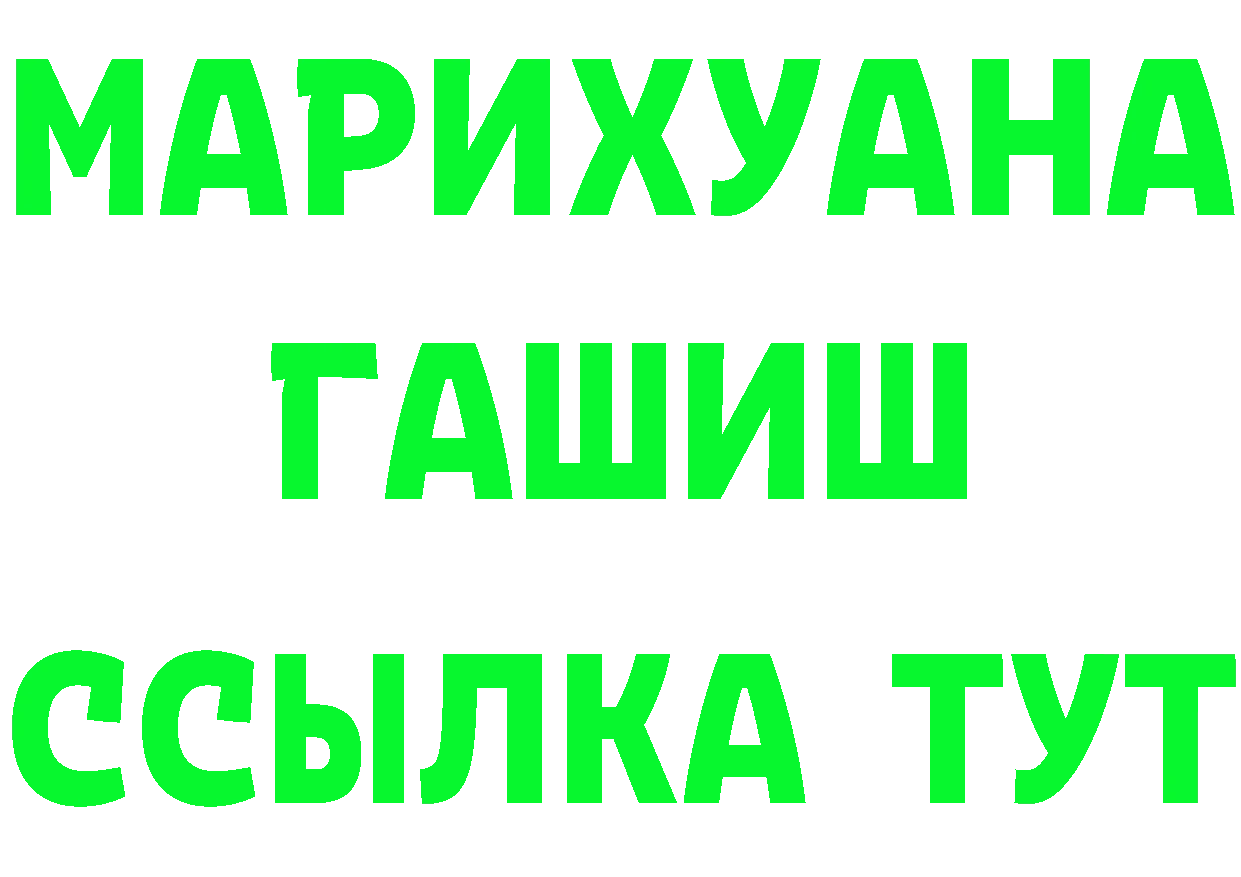 МАРИХУАНА
ГАШИШ
ССЫЛКА ТУТ